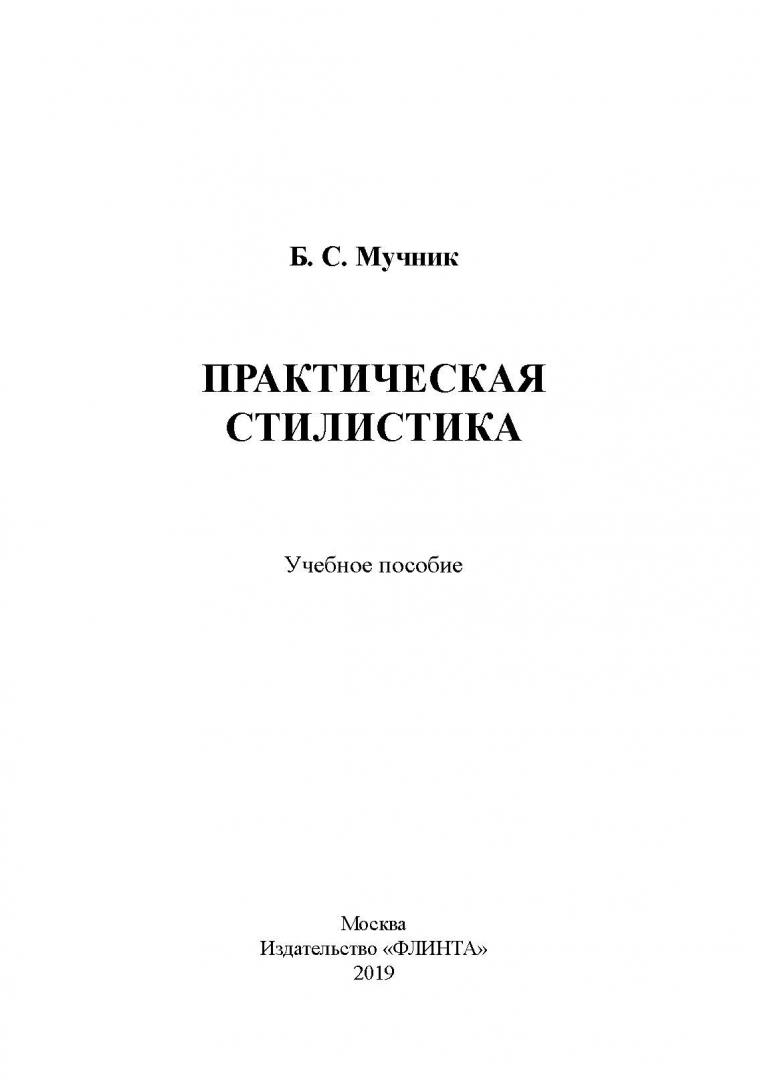 Б. С. Мучник

ПРАКТИЧЕСКАЯ
СТИЛИСТИКА

Учебное пособие

Москва
Издательство «ФЛИНТА»
2019